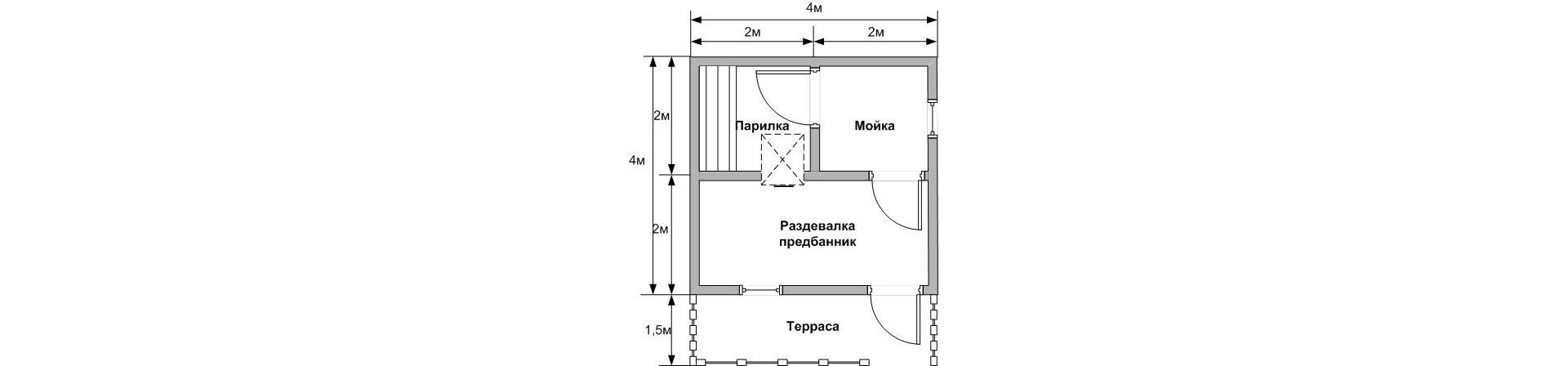 4м
2м
2м
2м
4м
2м
1,5м
Парилка
Мойка
Раздевалка предбанник
Терраса